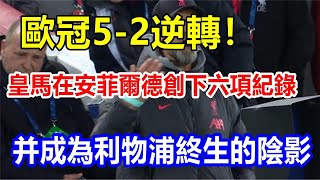 歐冠5-2逆轉！

皇馬在安菲爾德創下六項紀錄

并成為利物浦終生的陰影